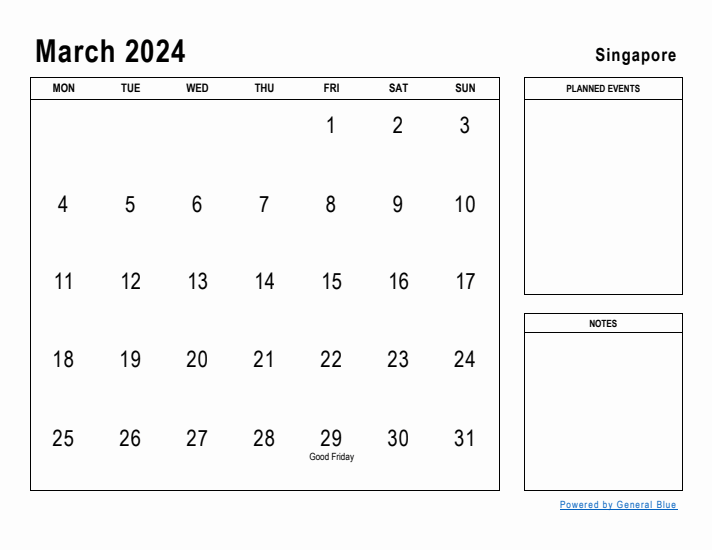 March 2024

Singapore

| MON | TUE | WED | THU | FRI | SAT | SUN |
|---|---|---|---|---|---|---|
| | | | | 1 | 2 | 3 |
| 4 | 5 | 6 | 7 | 8 | 9 | 10 |
| 11 | 12 | 13 | 14 | 15 | 16 | 17 |
| 18 | 19 | 20 | 21 | 22 | 23 | 24 |
| 25 | 26 | 27 | 28 | 29 Good Friday | 30 | 31 |

PLANNED EVENTS

NOTES

Powered by General Blue